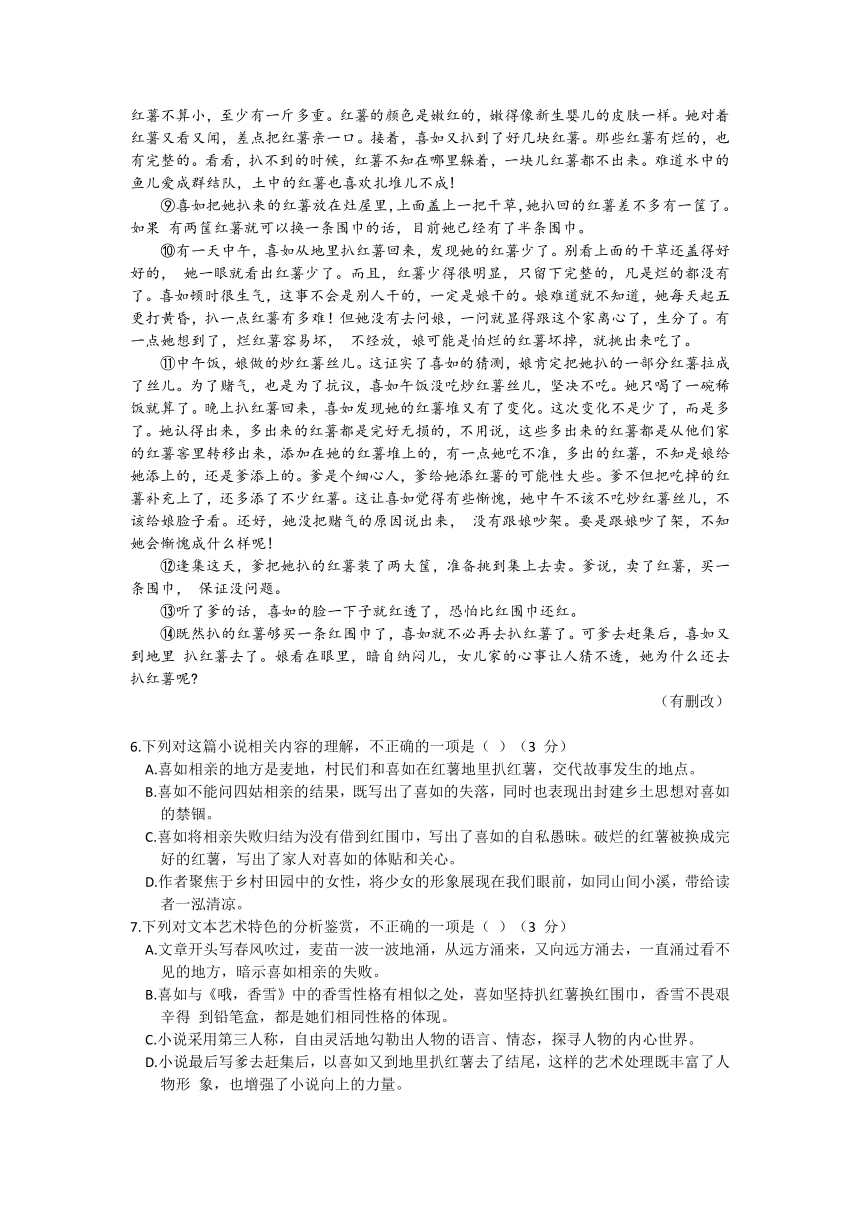 红薯不算小，至少有一斤多重。红薯的颜色是嫩红的，嫩得像新生婴儿的皮肤一样。她对着红薯又看又闻，差点把红薯亲一口。接着，喜如又扒到了好几块红薯。那些红薯有烂的，也有完整的。看看，扒不到的时候，红薯不知在哪里躲着，一块儿红薯都不出来。难道水中的鱼儿爱成群结队，土中的红薯也喜欢扎堆儿不成!

⑨喜如把她扒来的红薯放在灶屋里，上面盖上一把干草，她扒回的红薯差不多有一筐了。如果 有两筐红薯就可以换一条围巾的话，目前她已经有了半条围巾。

⑩有一天中午，喜如从地里扒红薯回来，发现她的红薯少了。别看上面的干草还盖得好好的， 她一眼就看出红薯少了。而且，红薯少得很明显，只留下完整的，凡是烂的都没有了。喜如顿时很生气，这事不会是别人干的，一定是娘干的。娘难道就不知道，她每天起五更打黄昏，扒一点红薯有多难！但她没有去问娘，一问就显得跟这个家离心了，生分了。有一点她想到了，烂红薯容易坏， 不经放，娘可能是怕烂的红薯坏掉，就挑出来吃了。

⑪中午饭，娘做的炒红薯丝儿。这证实了喜如的猜测，娘肯定把她扒的一部分红薯拉成了丝儿。为了赌气，也是为了抗议，喜如午饭没吃炒红薯丝儿，坚决不吃。她只喝了一碗稀饭就算了。晚上扒红薯回来，喜如发现她的红薯堆又有了变化。这次变化不是少了，而是多了。她认得出来，多出来的红薯都是完好无损的，不用说，这些多出来的红薯都是从他们家的红薯窖里转移出来，添加在她的红薯堆上的，有一点她吃不准，多出的红薯，不知是娘给她添上的，还是爹添上的。爹是个细心人，爹给她添红薯的可能性大些。爹不但把吃掉的红薯补充上了，还多添了不少红薯。这让喜如觉得有些惭愧，她中午不该不吃炒红薯丝儿，不该给娘脸子看。还好，她没把赌气的原因说出来， 没有跟娘吵架。要是跟娘吵了架，不知她会惭愧成什么样呢!

⑫逢集这天，爹把她扒的红薯装了两大筐，准备挑到集上去卖。爹说，卖了红薯，买一条围巾， 保证没问题。

⑬听了爹的话，喜如的脸一下子就红透了，恐怕比红围巾还红。

⑭既然扒的红薯够买一条红围巾了，喜如就不必再去扒红薯了。可爹去赶集后，喜如又到地里 扒红薯去了。娘看在眼里，暗自纳闷儿，女儿家的心事让人猜不透，她为什么还去扒红薯呢?

（有删改）

6.下列对这篇小说相关内容的理解，不正确的一项是（ ）（3 分）
A.喜如相亲的地方是麦地，村民们和喜如在红薯地里扒红薯，交代故事发生的地点。
B.喜如不能问四姑相亲的结果，既写出了喜如的失落，同时也表现出封建乡土思想对喜如的禁锢。
C.喜如将相亲失败归结为没有借到红围巾，写出了喜如的自私愚昧。破烂的红薯被换成完好的红薯，写出了家人对喜如的体贴和关心。
D.作者聚焦于乡村田园中的女性，将少女的形象展现在我们眼前，如同山间小溪，带给读者一泓清凉。
7.下列对文本艺术特色的分析鉴赏，不正确的一项是（ ）（3 分）
A.文章开头写春风吹过，麦苗一波一波地涌，从远方涌来，又向远方涌去，一直涌过看不见的地方，暗示喜如相亲的失败。
B.喜如与《哦，香雪》中的香雪性格有相似之处，喜如坚持扒红薯换红围巾，香雪不畏艰辛得 到铅笔盒，都是她们相同性格的体现。
C.小说采用第三人称，自由灵活地勾勒出人物的语言、情态，探寻人物的内心世界。
D.小说最后写爹去赶集后，以喜如又到地里扒红薯去了结尾，这样的艺术处理既丰富了人物形 象，也增强了小说向上的力量。